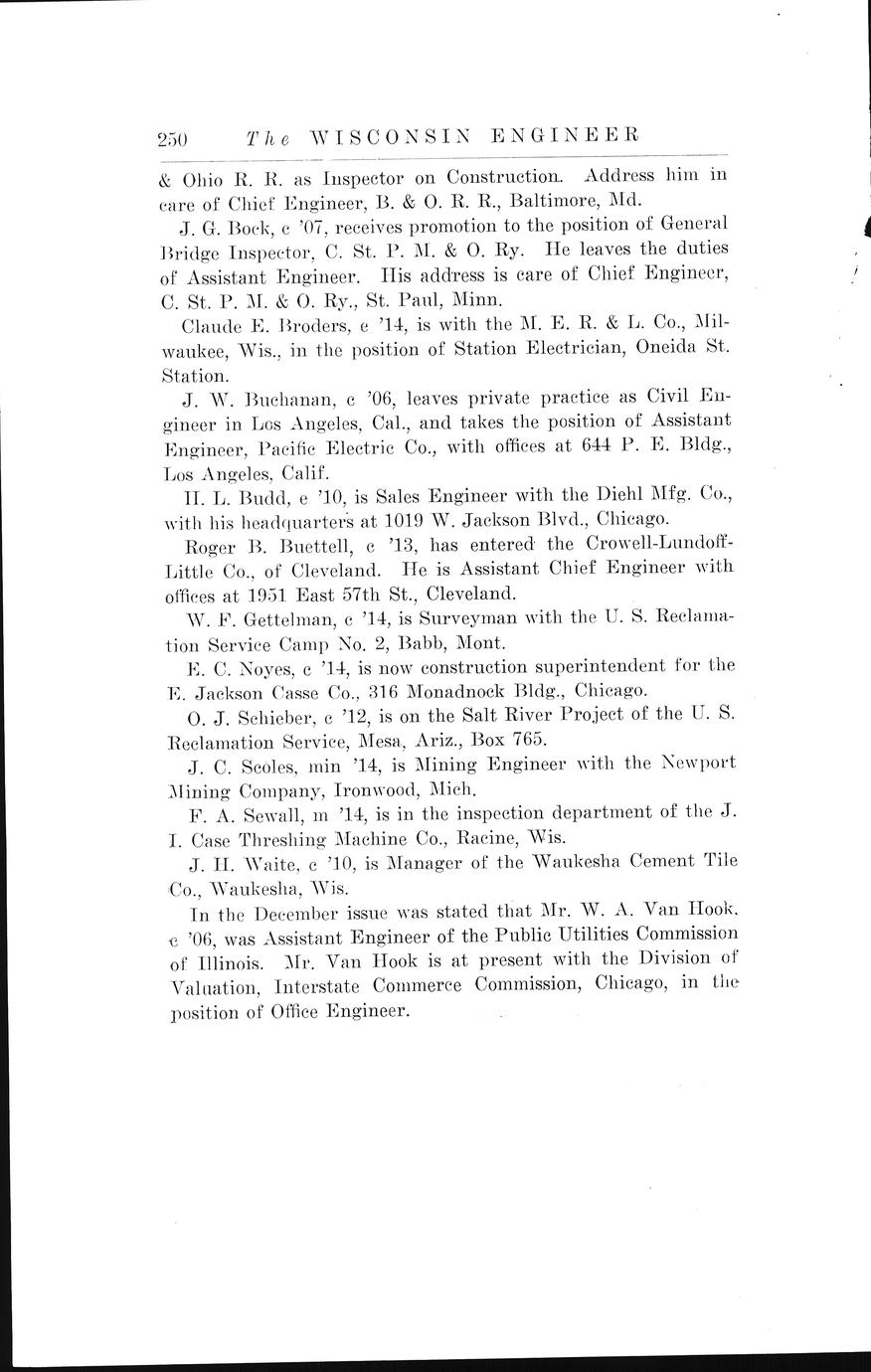 250 The WISCONSIN ENGINEER

& Ohio R. R. as Inspector on Construction. Address him in care of Chief Engineer, B. & O. R. R., Baltimore, Md.

J. G. Bock, c '07, receives promotion to the position of General Bridge Inspector, C. St. P. M. & O. Ry. He leaves the duties of Assistant Engineer. His address is care of Chief Engineer, C. St. P. M. & O. Ry., St. Paul, Minn.

Claude E. Broders, e '14, is with the M. E. R. & L. Co., Milwaukee, Wis., in the position of Station Electrician, Oneida St. Station.

J. W. Buchanan, c '06, leaves private practice as Civil Engineer in Los Angeles, Cal., and takes the position of Assistant Engineer, Pacific Electric Co., with offices at 644 P. E. Bldg., Los Angeles, Calif.

H. L. Budd, e '10, is Sales Engineer with the Diehl Mfg. Co., with his headquarters at 1019 W. Jackson Blvd., Chicago.

Roger B. Buettell, c '13, has entered the Crowell-Lundoff-Little Co., of Cleveland. He is Assistant Chief Engineer with offices at 1951 East 57th St., Cleveland.

W. F. Gettelman, c '14, is Surveyman with the U. S. Reclamation Service Camp No. 2, Babb, Mont.

E. C. Noyes, c '14, is now construction superintendent for the E. Jackson Casse Co., 316 Monadnock Bldg., Chicago.

O. J. Schieber, c '12, is on the Salt River Project of the U. S. Reclamation Service, Mesa, Ariz., Box 765.

J. C. Scoles, min '14, is Mining Engineer with the Newport Mining Company, Ironwood, Mich.

F. A. Sewall, m '14, is in the inspection department of the J. I. Case Threshing Machine Co., Racine, Wis.

J. H. Waite, c '10, is Manager of the Waukesha Cement Tile Co., Waukesha, Wis.

In the December issue was stated that Mr. W. A. Van Hook, c '06, was Assistant Engineer of the Public Utilities Commission of Illinois. Mr. Van Hook is at present with the Division of Valuation, Interstate Commerce Commission, Chicago, in the position of Office Engineer.